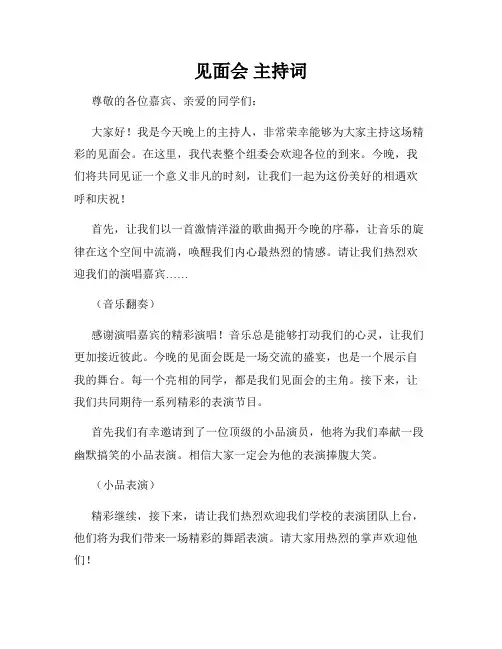 见面会 主持词

尊敬的各位嘉宾、亲爱的同学们：

大家好！我是今天晚上的主持人，非常荣幸能够为大家主持这场精彩的见面会。在这里，我代表整个组委会欢迎各位的到来。今晚，我们将共同见证一个意义非凡的时刻，让我们一起为这份美好的相遇欢呼和庆祝！

首先，让我们以一首激情洋溢的歌曲揭开今晚的序幕，让音乐的旋律在这个空间中流淌，唤醒我们内心最热烈的情感。请让我们热烈欢迎我们的演唱嘉宾……

（音乐翻奏）

感谢演唱嘉宾的精彩演唱！音乐总是能够打动我们的心灵，让我们更加接近彼此。今晚的见面会既是一场交流的盛宴，也是一个展示自我的舞台。每一个亮相的同学，都是我们见面会的主角。接下来，让我们共同期待一系列精彩的表演节目。

首先我们有幸邀请到了一位顶级的小品演员，他将为我们奉献一段幽默搞笑的小品表演。相信大家一定会为他的表演捧腹大笑。

（小品表演）

精彩继续，接下来，请让我们热烈欢迎我们学校的表演团队上台，他们将为我们带来一场精彩的舞蹈表演。请大家用热烈的掌声欢迎他们！